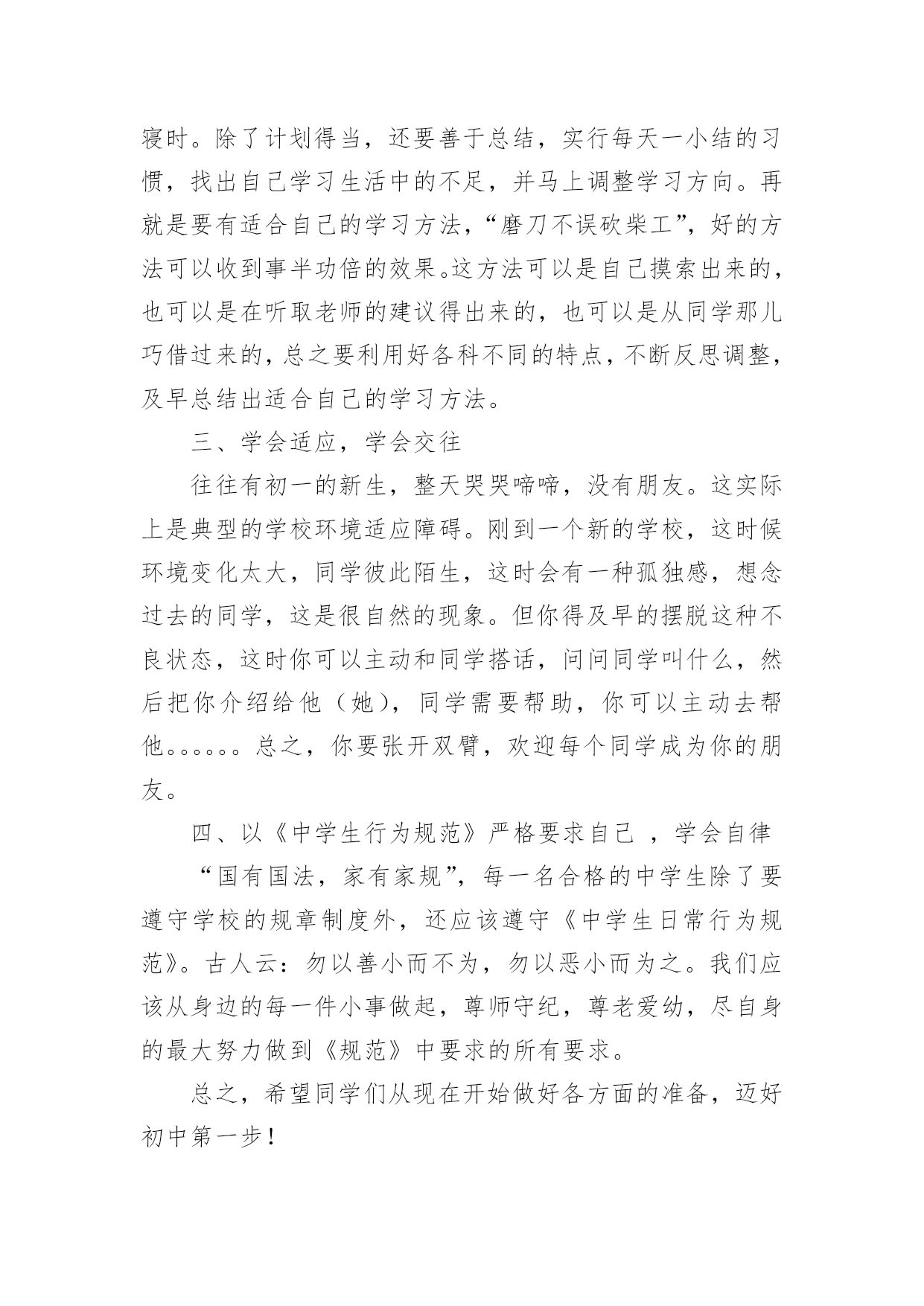 寝时。除了计划得当，还要善于总结，实行每天一小结的习惯，找出自己学习生活中的不足，并马上调整学习方向。再就是要有适合自己的学习方法，“磨刀不误砍柴工”，好的方法可以收到事半功倍的效果。这方法可以是自己摸索出来的，也可以是在听取老师的建议得出来的，也可以是从同学那儿巧借过来的，总之要利用好各科不同的特点，不断反思调整，及早总结出适合自己的学习方法。

三、学会适应，学会交往

往往有初一的新生，整天哭哭啼啼，没有朋友。这实际上是典型的学校环境适应障碍。刚到一个新的学校，这时候环境变化太大，同学彼此陌生，这时会有一种孤独感，想念过去的同学，这是很自然的现象。但你得及早的摆脱这种不良状态，这时你可以主动和同学搭话，问问同学叫什么，然后把你介绍给他（她），同学需要帮助，你可以主动去帮他。。。。。。总之，你要张开双臂，欢迎每个同学成为你的朋友。

四、以《中学生行为规范》严格要求自己 ，学会自律

“国有国法，家有家规”，每一名合格的中学生除了要遵守学校的规章制度外，还应该遵守《中学生日常行为规范》。古人云：勿以善小而不为，勿以恶小而为之。我们应该从身边的每一件小事做起，尊师守纪，尊老爱幼，尽自身的最大努力做到《规范》中要求的所有要求。

总之，希望同学们从现在开始做好各方面的准备，迈好初中第一步！